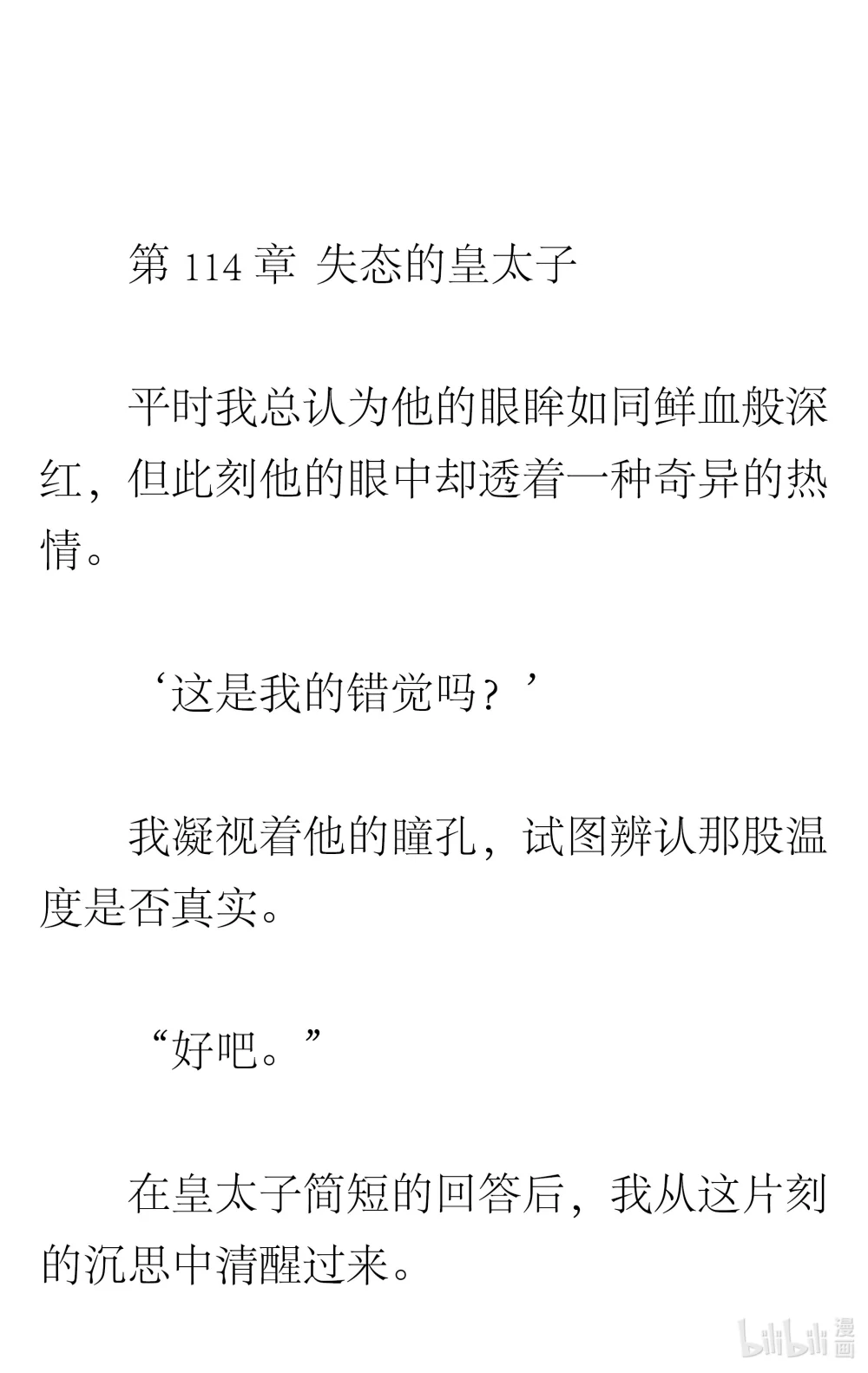 第 114 章 失态的皇太子

平时我总认为他的眼眸如同鲜血般深红，但此刻他的眼中却透着一种奇异的热情。

‘这是我的错觉吗？’

我凝视着他的瞳孔，试图辨认那股温度是否真实。

“好吧。”

在皇太子简短的回答后，我从这片刻的沉思中清醒过来。

bilibili 漫画